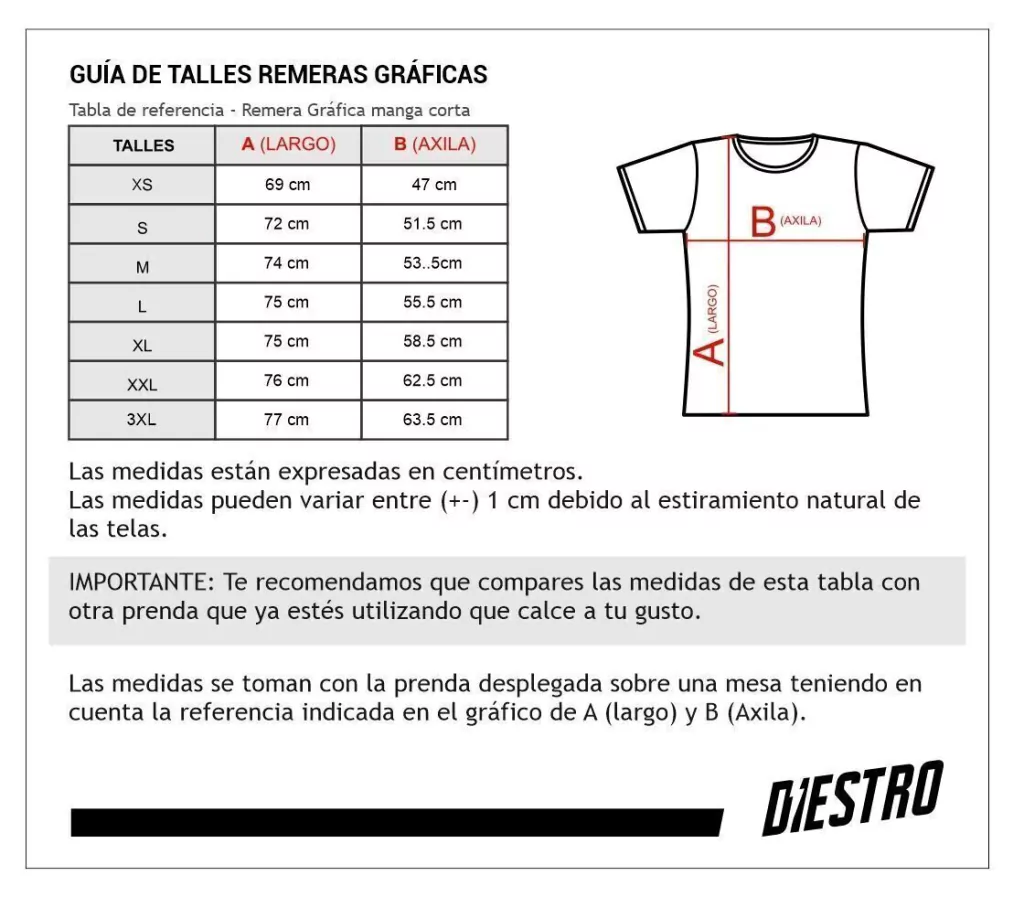 GUÍA DE TALLES REMERAS GRÁFICAS

Tabla de referencia - Remera Gráfica manga corta

| TALLES | A (LARGO) | B (AXILA) |
|---|---|---|
| XS | 69 cm | 47 cm |
| S | 72 cm | 51.5 cm |
| M | 74 cm | 53..5cm |
| L | 75 cm | 55.5 cm |
| XL | 75 cm | 58.5 cm |
| XXL | 76 cm | 62.5 cm |
| 3XL | 77 cm | 63.5 cm |

B (AXILA)

A (LARGO)

Las medidas están expresadas en centímetros.
Las medidas pueden variar entre (+-) 1 cm debido al estiramiento natural de las telas.

IMPORTANTE: Te recomendamos que compares las medidas de esta tabla con otra prenda que ya estés utilizando que calce a tu gusto.

Las medidas se toman con la prenda desplegada sobre una mesa teniendo en cuenta la referencia indicada en el gráfico de A (largo) y B (Axila).

DIESTRO